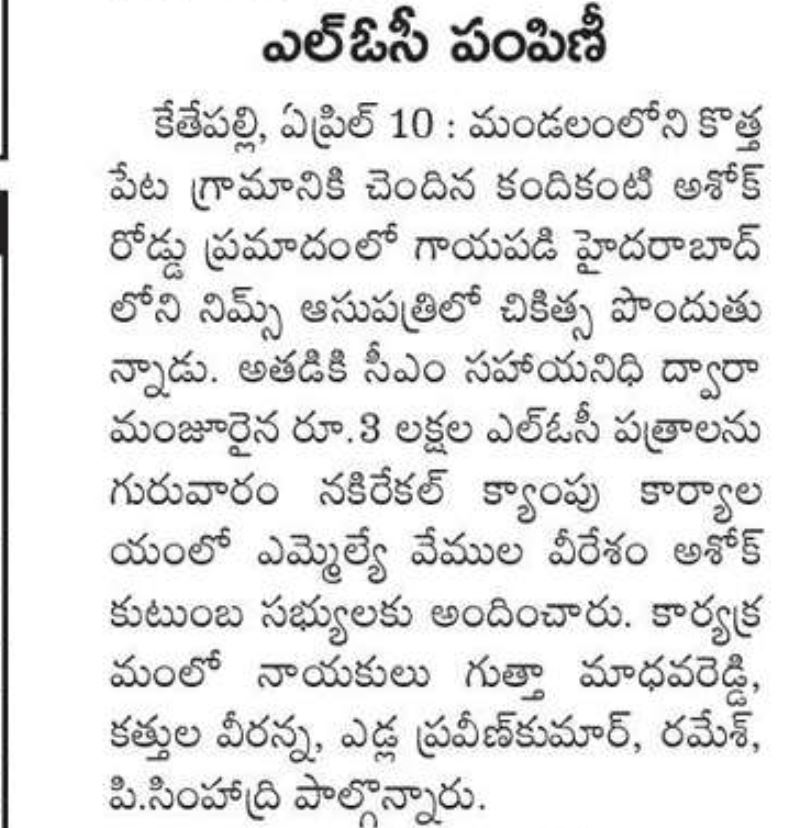 ఎల్‌ఓసీ పంపిణీ

కేతేపల్లి, ఏప్రిల్ 10 : మండలంలోని కొత్తపేట గ్రామానికి చెందిన కందికంటి అశోక్ రోడ్డు ప్రమాదంలో గాయపడి హైదరాబాద్‌లోని నిమ్స్ ఆసుపత్రిలో చికిత్స పొందుతున్నాడు. అతడికి సీఎం సహాయనిధి ద్వారా మంజూరైన రూ.3 లక్షల ఎల్‌ఓసీ పత్రాలను గురువారం నకిరేకల్ క్యాంపు కార్యాలయంలో ఎమ్మెల్యే వేముల వీరేశం అశోక్ కుటుంబ సభ్యులకు అందించారు. కార్యక్రమంలో నాయకులు గుత్తా మాధవరెడ్డి, కత్తుల వీరన్న, ఎడ్ల ప్రవీణ్‌కుమార్, రమేశ్, పి.సింహాద్రి పాల్గొన్నారు.